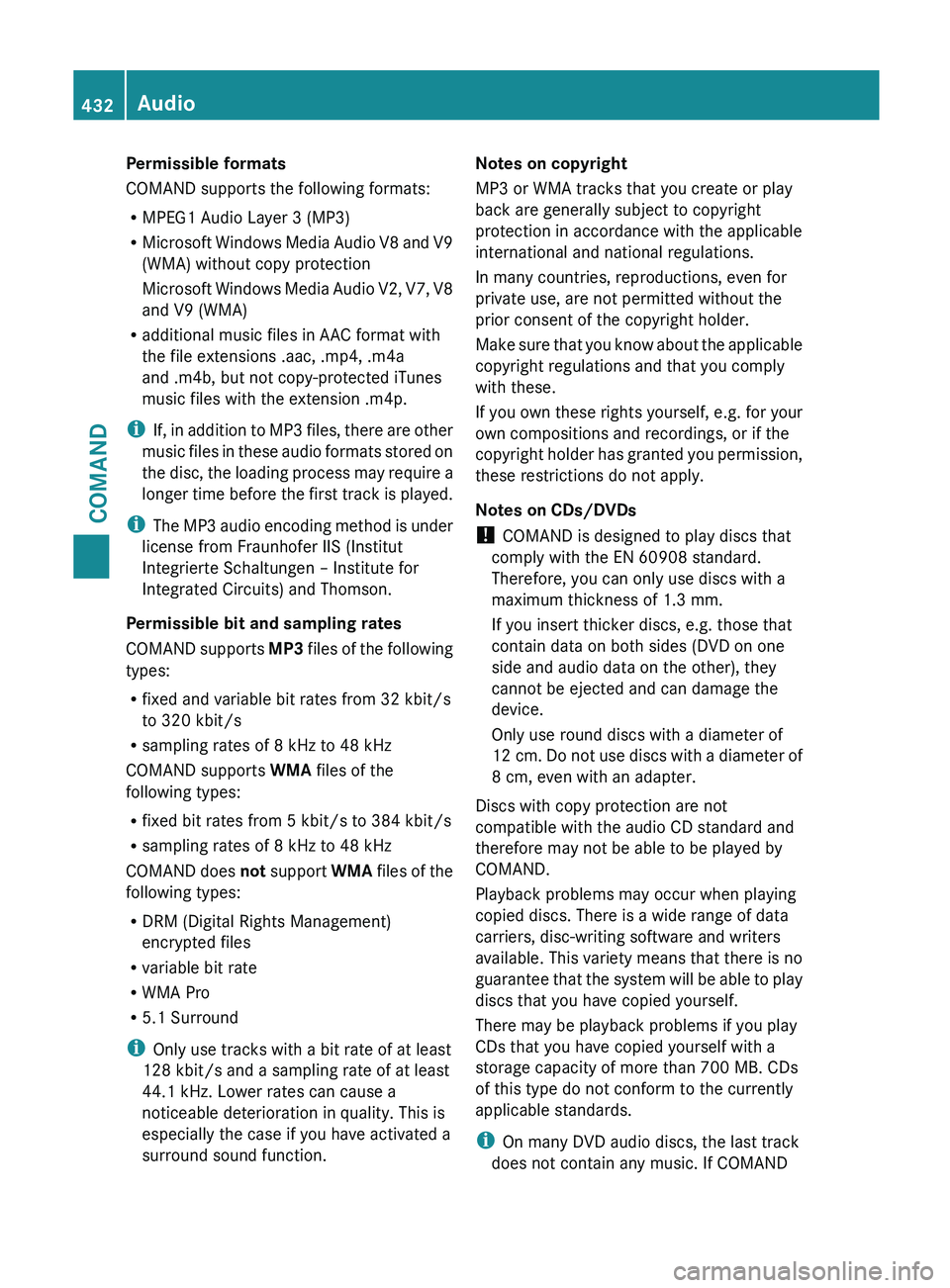 432 Audio

COMAND

Permissible formats

COMAND supports the following formats:

• MPEG1 Audio Layer 3 (MP3)
• Microsoft Windows Media Audio V8 and V9 (WMA) without copy protection
Microsoft Windows Media Audio V2, V7, V8 and V9 (WMA)
• additional music files in AAC format with the file extensions .aac, .mp4, .m4a and .m4b, but not copy-protected iTunes music files with the extension .m4p.

i If, in addition to MP3 files, there are other music files in these audio formats stored on the disc, the loading process may require a longer time before the first track is played.

i The MP3 audio encoding method is under license from Fraunhofer IIS (Institut Integrierte Schaltungen – Institute for Integrated Circuits) and Thomson.

Permissible bit and sampling rates

COMAND supports MP3 files of the following types:

• fixed and variable bit rates from 32 kbit/s to 320 kbit/s
• sampling rates of 8 kHz to 48 kHz

COMAND supports WMA files of the following types:

• fixed bit rates from 5 kbit/s to 384 kbit/s
• sampling rates of 8 kHz to 48 kHz

COMAND does not support WMA files of the following types:

• DRM (Digital Rights Management) encrypted files
• variable bit rate
• WMA Pro
• 5.1 Surround

i Only use tracks with a bit rate of at least 128 kbit/s and a sampling rate of at least 44.1 kHz. Lower rates can cause a noticeable deterioration in quality. This is especially the case if you have activated a surround sound function.

Notes on copyright

MP3 or WMA tracks that you create or play back are generally subject to copyright protection in accordance with the applicable international and national regulations.

In many countries, reproductions, even for private use, are not permitted without the prior consent of the copyright holder.

Make sure that you know about the applicable copyright regulations and that you comply with these.

If you own these rights yourself, e.g. for your own compositions and recordings, or if the copyright holder has granted you permission, these restrictions do not apply.

Notes on CDs/DVDs

! COMAND is designed to play discs that comply with the EN 60908 standard. Therefore, you can only use discs with a maximum thickness of 1.3 mm.

If you insert thicker discs, e.g. those that contain data on both sides (DVD on one side and audio data on the other), they cannot be ejected and can damage the device.

Only use round discs with a diameter of 12 cm. Do not use discs with a diameter of 8 cm, even with an adapter.

Discs with copy protection are not compatible with the audio CD standard and therefore may not be able to be played by COMAND.

Playback problems may occur when playing copied discs. There is a wide range of data carriers, disc-writing software and writers available. This variety means that there is no guarantee that the system will be able to play discs that you have copied yourself.

There may be playback problems if you play CDs that you have copied yourself with a storage capacity of more than 700 MB. CDs of this type do not conform to the currently applicable standards.

i On many DVD audio discs, the last track does not contain any music. If COMAND

carmanualsonline.info